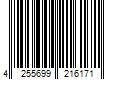 4 255699 216171